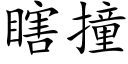 瞎撞